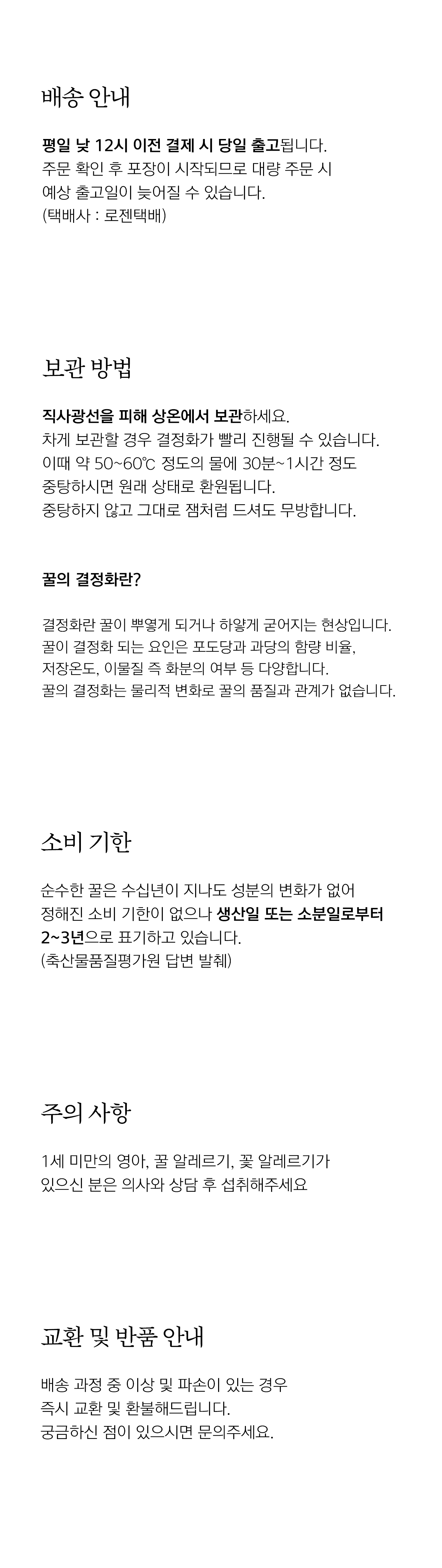 배송 안내

평일 낮 12시 이전 결제 시 당일 출고됩니다.
주문 확인 후 포장이 시작되므로 대량 주문 시
예상 출고일이 늦어질 수 있습니다.
(택배사 : 로젠택배)

보관 방법

직사광선을 피해 상온에서 보관하세요.
차게 보관할 경우 결정화가 빨리 진행될 수 있습니다.
이때 약 50~60℃ 정도의 물에 30분~1시간 정도
중탕하시면 원래 상태로 환원됩니다.
중탕하지 않고 그대로 잼처럼 드셔도 무방합니다.

꿀의 결정화란?

결정화란 꿀이 뿌옇게 되거나 하얗게 굳어지는 현상입니다.
꿀이 결정화 되는 요인은 포도당과 과당의 함량 비율,
저장온도, 이물질 즉 화분의 여부 등 다양합니다.
꿀의 결정화는 물리적 변화로 꿀의 품질과 관계가 없습니다.

소비 기한

순수한 꿀은 수십년이 지나도 성분의 변화가 없어
정해진 소비 기한이 없으나 생산일 또는 소분일로부터
2~3년으로 표기하고 있습니다.
(축산물품질평가원 답변 발췌)

주의 사항

1세 미만의 영아, 꿀 알레르기, 꽃 알레르기가
있으신 분은 의사와 상담 후 섭취해주세요

교환 및 반품 안내

배송 과정 중 이상 및 파손이 있는 경우
즉시 교환 및 환불해드립니다.
궁금하신 점이 있으시면 문의주세요.